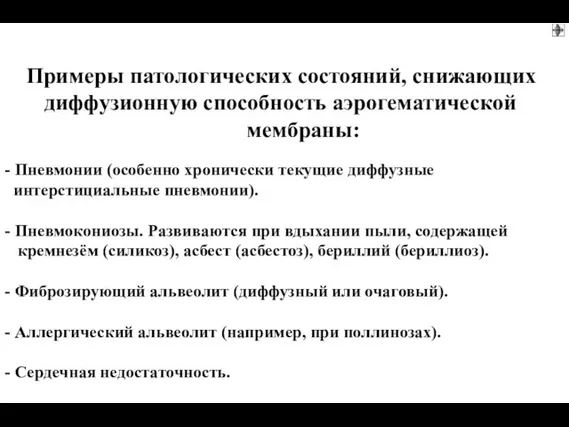 Примеры патологических состояний, снижающих диффузионную способность аэрогематической мембраны:

- Пневмонии (особенно хронически текущие диффузные интерстициальные пневмонии).

- Пневмокониозы. Развиваются при вдыхании пыли, содержащей кремнезём (силикоз), асбест (асбестоз), бериллий (бериллиоз).

- Фиброзирующий альвеолит (диффузный или очаговый).

- Аллергический альвеолит (например, при поллинозах).

- Сердечная недостаточность.